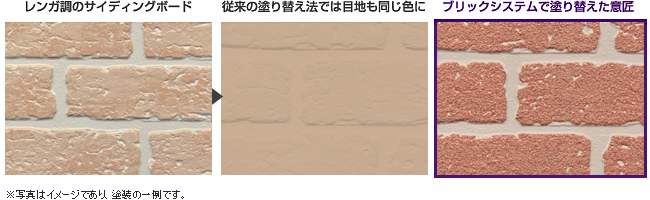 レンガ調のサイディングボード

従来の塗り替え法では目地も同じ色に

ブリックシステムで塗り替えた意匠

※写真はイメージであり、塗装の一例です。